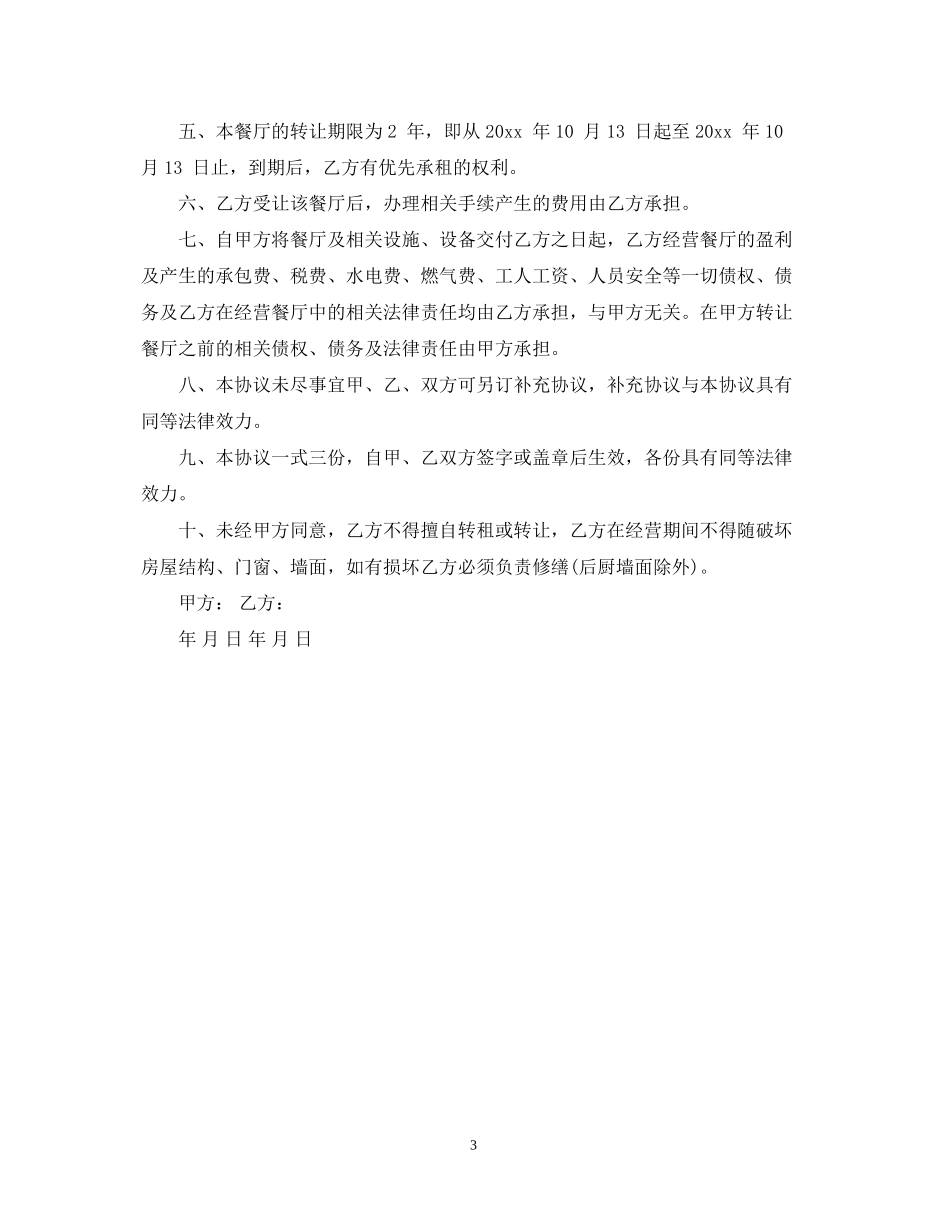 五、本餐厅的转让期限为 2 年，即从 20xx 年 10 月 13 日起至 20xx 年 10 月 13 日止，到期后，乙方有优先承租的权利。

六、乙方受让该餐厅后，办理相关手续产生的费用由乙方承担。

七、自甲方将餐厅及相关设施、设备交付乙方之日起，乙方经营餐厅的盈利及产生的承包费、税费、水电费、燃气费、工人工资、人员安全等一切债权、债务及乙方在经营餐厅中的相关法律责任均由乙方承担，与甲方无关。在甲方转让餐厅之前的相关债权、债务及法律责任由甲方承担。

八、本协议未尽事宜甲、乙、双方可另订补充协议，补充协议与本协议具有同等法律效力。

九、本协议一式三份，自甲、乙双方签字或盖章后生效，各份具有同等法律效力。

十、未经甲方同意，乙方不得擅自转租或转让，乙方在经营期间不得随破坏房屋结构、门窗、墙面，如有损坏乙方必须负责修缮(后厨墙面除外)。

甲方： 乙方：

年 月 日 年 月 日

3